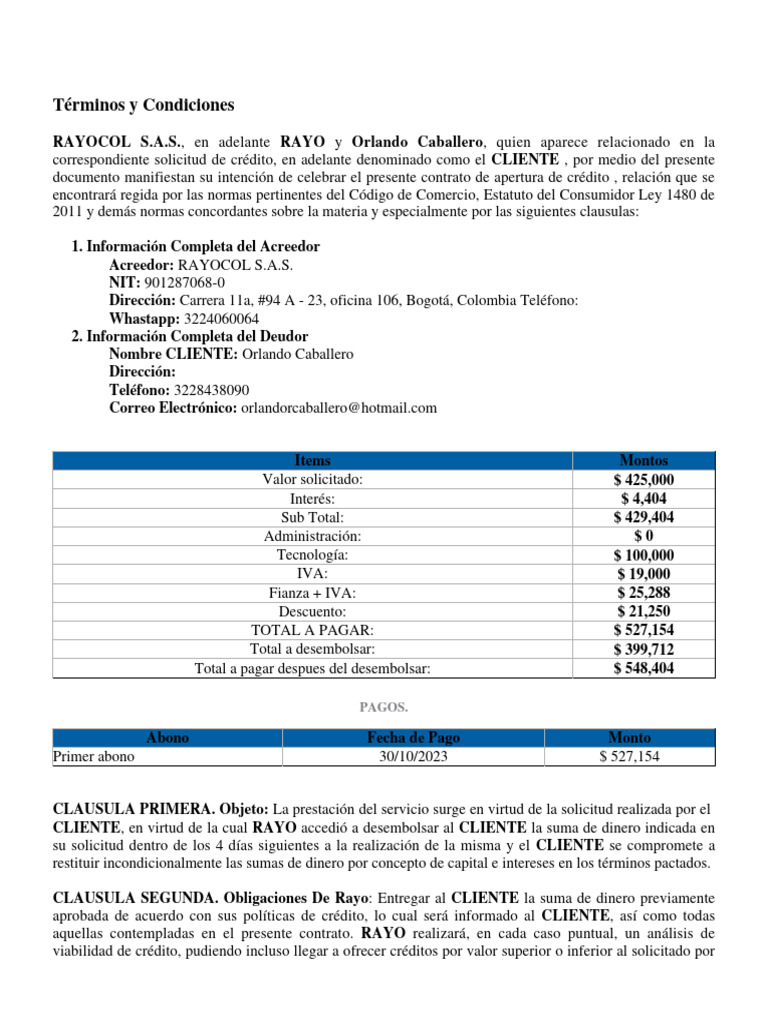 Términos y Condiciones

RAYOCOL S.A.S., en adelante RAYO y Orlando Caballero, quien aparece relacionado en la correspondiente solicitud de crédito, en adelante denominado como el CLIENTE , por medio del presente documento manifiestan su intención de celebrar el presente contrato de apertura de crédito , relación que se encontrará regida por las normas pertinentes del Código de Comercio, Estatuto del Consumidor Ley 1480 de 2011 y demás normas concordantes sobre la materia y especialmente por las siguientes clausulas:

1. Información Completa del Acreedor
Acreedor: RAYOCOL S.A.S.
NIT: 901287068-0
Dirección: Carrera 11a, #94 A - 23, oficina 106, Bogotá, Colombia Teléfono:
Whastapp: 3224060064
2. Información Completa del Deudor
Nombre CLIENTE: Orlando Caballero
Dirección:
Teléfono: 3228438090
Correo Electrónico: orlandorcaballero@hotmail.com

| Items | Montos |
|---|---|
| Valor solicitado: | $ 425,000 |
| Interés: | $ 4,404 |
| Sub Total: | $ 429,404 |
| Administración: | $ 0 |
| Tecnología: | $ 100,000 |
| IVA: | $ 19,000 |
| Fianza + IVA: | $ 25,288 |
| Descuento: | $ 21,250 |
| TOTAL A PAGAR: | $ 527,154 |
| Total a desembolsar: | $ 399,712 |
| Total a pagar despues del desembolsar: | $ 548,404 |

PAGOS.

| Abono | Fecha de Pago | Monto |
|---|---|---|
| Primer abono | 30/10/2023 | $ 527,154 |

CLAUSULA PRIMERA. Objeto: La prestación del servicio surge en virtud de la solicitud realizada por el CLIENTE, en virtud de la cual RAYO accedió a desembolsar al CLIENTE la suma de dinero indicada en su solicitud dentro de los 4 días siguientes a la realización de la misma y el CLIENTE se compromete a restituir incondicionalmente las sumas de dinero por concepto de capital e intereses en los términos pactados.

CLAUSULA SEGUNDA. Obligaciones De Rayo: Entregar al CLIENTE la suma de dinero previamente aprobada de acuerdo con sus políticas de crédito, lo cual será informado al CLIENTE, así como todas aquellas contempladas en el presente contrato. RAYO realizará, en cada caso puntual, un análisis de viabilidad de crédito, pudiendo incluso llegar a ofrecer créditos por valor superior o inferior al solicitado por